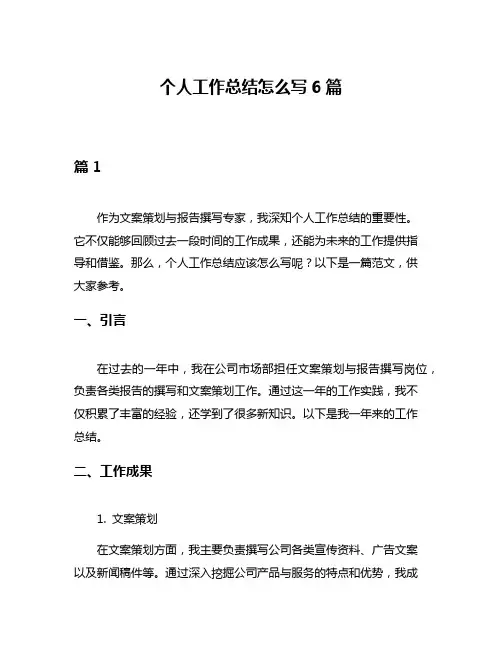 个人工作总结怎么写 6 篇

篇 1

作为文案策划与报告撰写专家，我深知个人工作总结的重要性。它不仅能够回顾过去一段时间的工作成果，还能为未来的工作提供指导和借鉴。那么，个人工作总结应该怎么写呢？以下是一篇范文，供大家参考。

一、引言

在过去的一年中，我在公司市场部担任文案策划与报告撰写岗位，负责各类报告的撰写和文案策划工作。通过这一年的工作实践，我不仅积累了丰富的经验，还学到了很多新知识。以下是我一年来的工作总结。

二、工作成果

1. 文案策划

在文案策划方面，我主要负责撰写公司各类宣传资料、广告文案以及新闻稿件等。通过深入挖掘公司产品与服务的特点和优势，我成